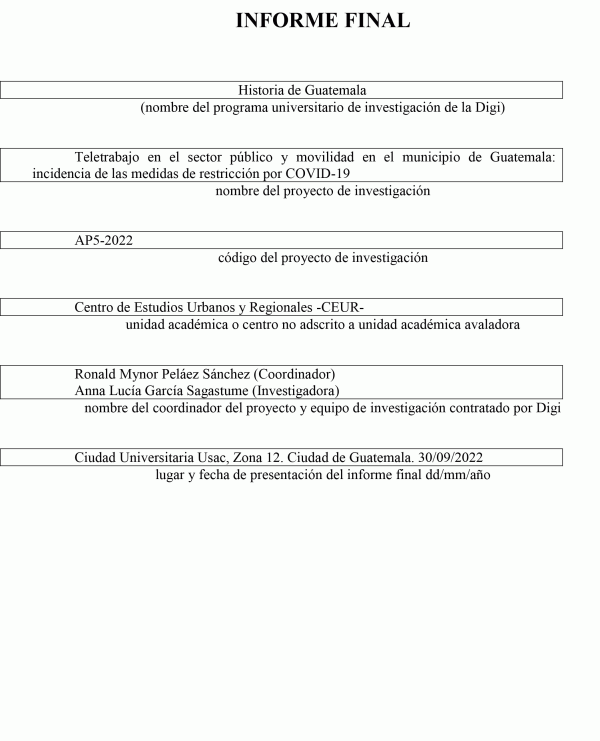 INFORME FINAL

Historia de Guatemala
(nombre del programa universitario de investigación de la Digi)

Teletrabajo en el sector público y movilidad en el municipio de Guatemala: incidencia de las medidas de restricción por COVID-19
nombre del proyecto de investigación

AP5-2022
código del proyecto de investigación

Centro de Estudios Urbanos y Regionales -CEUR-
unidad académica o centro no adscrito a unidad académica avaladora

Ronald Mynor Peláez Sánchez (Coordinador)
Anna Lucía García Sagastume (Investigadora)
nombre del coordinador del proyecto y equipo de investigación contratado por Digi

Ciudad Universitaria Usac, Zona 12. Ciudad de Guatemala. 30/09/2022
lugar y fecha de presentación del informe final dd/mm/año